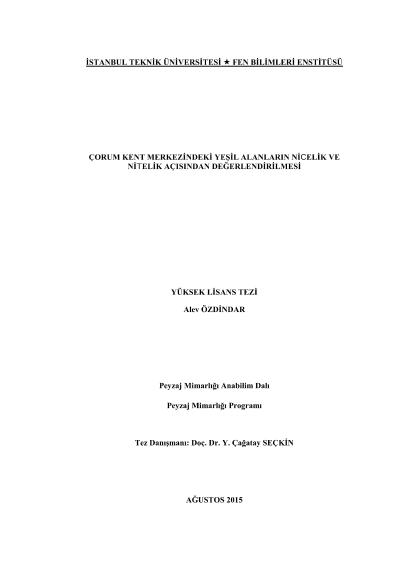 İSTANBUL TEKNİK ÜNİVERSİTESİ ★ FEN BİLİMLERİ ENSTİTÜSÜ

ÇORUM KENT MERKEZİNDEKİ YEŞİL ALANLARIN NİCELİK VE NİTELİK AÇISINDAN DEĞERLENDİRİLMESİ

YÜKSEK LİSANS TEZİ

Alev ÖZDİNDAR

Peyzaj Mimarlığı Anabilim Dalı

Peyzaj Mimarlığı Programı

Tez Danışmanı: Doç. Dr. Y. Çağatay SEÇKİN

AĞUSTOS 2015